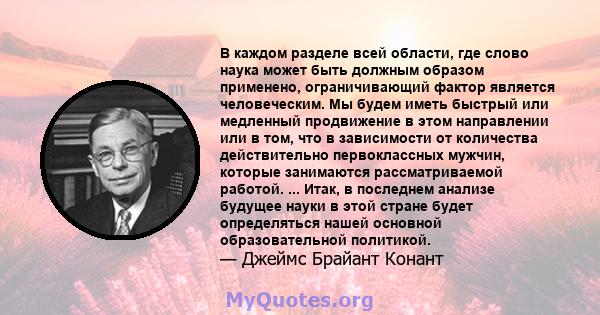 В каждом разделе всей области, где слово наука может быть должным образом применено, ограничивающий фактор является человеческим. Мы будем иметь быстрый или медленный продвижение в этом направлении или в том, что в зависимости от количества действительно первоклассных мужчин, которые занимаются рассматриваемой работой. ... Итак, в последнем анализе будущее науки в этой стране будет определяться нашей основной образовательной политикой.
— Джеймс Брайант Конант

MyQuotes.org